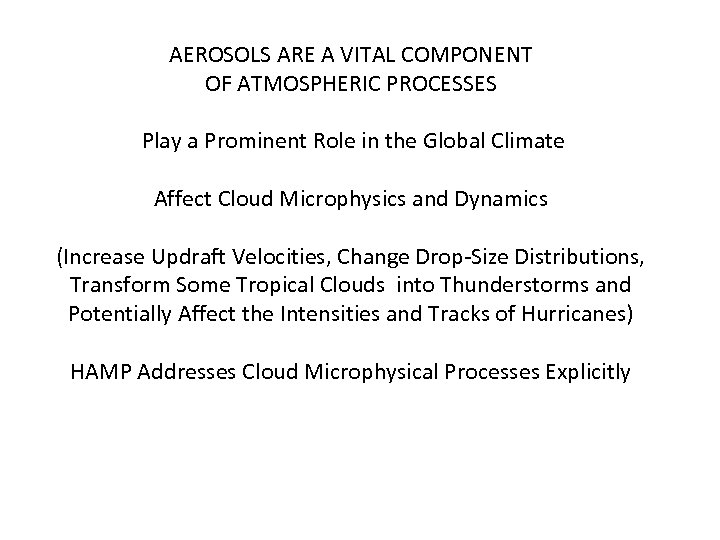 AEROSOLS ARE A VITAL COMPONENT
OF ATMOSPHERIC PROCESSES

Play a Prominent Role in the Global Climate

Affect Cloud Microphysics and Dynamics

(Increase Updraft Velocities, Change Drop-Size Distributions, Transform Some Tropical Clouds into Thunderstorms and Potentially Affect the Intensities and Tracks of Hurricanes)

HAMP Addresses Cloud Microphysical Processes Explicitly